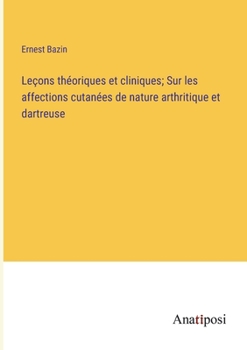 Ernest Bazin

Leçons théoriques et cliniques; Sur les affections cutanées de nature arthritique et dartreuse

Anatiposi